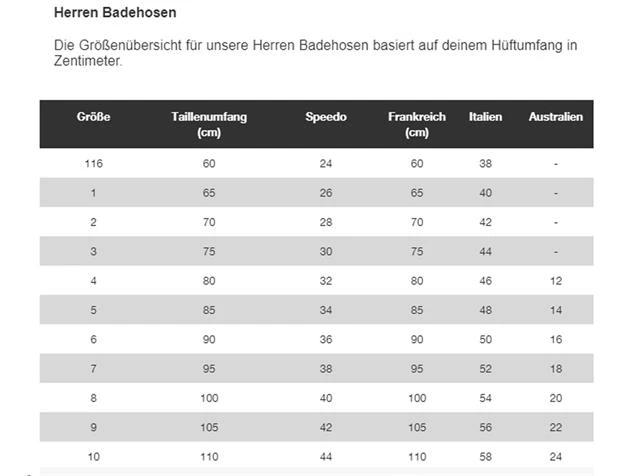 Herren Badehosen

Die Größenübersicht für unsere Herren Badehosen basiert auf deinem Hüftumfang in Zentimeter.

| Größe | Taillenumfang (cm) | Speedo | Frankreich (cm) | Italien | Australien |
|---|---|---|---|---|---|
| 116 | 60 | 24 | 60 | 38 | - |
| 1 | 65 | 26 | 65 | 40 | - |
| 2 | 70 | 28 | 70 | 42 | - |
| 3 | 75 | 30 | 75 | 44 | - |
| 4 | 80 | 32 | 80 | 46 | 12 |
| 5 | 85 | 34 | 85 | 48 | 14 |
| 6 | 90 | 36 | 90 | 50 | 16 |
| 7 | 95 | 38 | 95 | 52 | 18 |
| 8 | 100 | 40 | 100 | 54 | 20 |
| 9 | 105 | 42 | 105 | 56 | 22 |
| 10 | 110 | 44 | 110 | 58 | 24 |